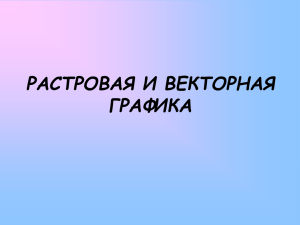 РАСТРОВАЯ И ВЕКТОРНАЯ ГРАФИКА